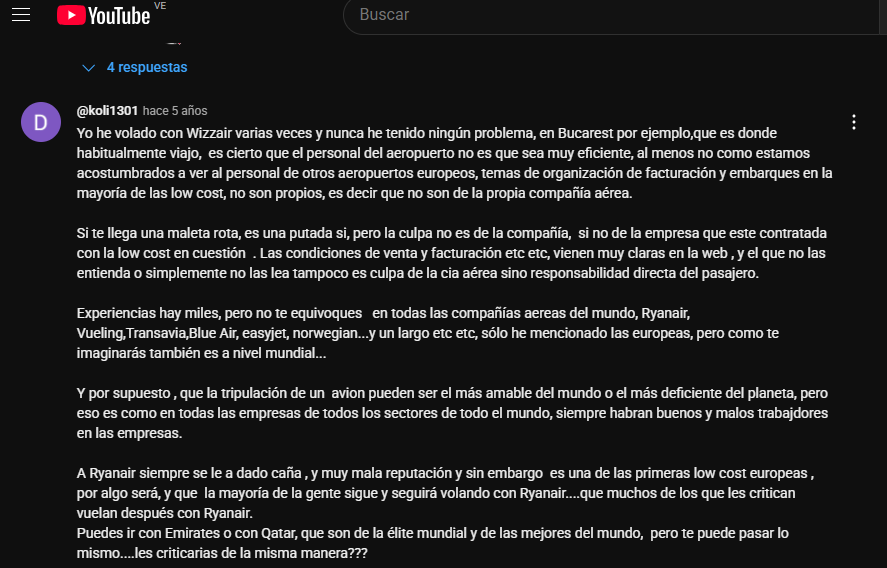 YouTube VE

Buscar

4 respuestas

D

@koli1301 hace 5 años

Yo he volado con Wizzair varias veces y nunca he tenido ningún problema, en Bucarest por ejemplo,que es donde habitualmente viajo, es cierto que el personal del aeropuerto no es que sea muy eficiente, al menos no como estamos acostumbrados a ver al personal de otros aeropuertos europeos, temas de organización de facturación y embarques en la mayoría de las low cost, no son propios, es decir que no son de la propia compañía aérea.

Si te llega una maleta rota, es una putada si, pero la culpa no es de la compañía, si no de la empresa que este contratada con la low cost en cuestión . Las condiciones de venta y facturación etc etc, vienen muy claras en la web , y el que no las entienda o simplemente no las lea tampoco es culpa de la cia aérea sino responsabilidad directa del pasajero.

Experiencias hay miles, pero no te equivoques en todas las compañías aereas del mundo, Ryanair, Vueling,Transavia,Blue Air, easyjet, norwegian...y un largo etc etc, sólo he mencionado las europeas, pero como te imaginarás también es a nivel mundial...

Y por supuesto , que la tripulación de un avion pueden ser el más amable del mundo o el más deficiente del planeta, pero eso es como en todas las empresas de todos los sectores de todo el mundo, siempre habran buenos y malos trabajdores en las empresas.

A Ryanair siempre se le a dado caña , y muy mala reputación y sin embargo es una de las primeras low cost europeas , por algo será, y que la mayoría de la gente sigue y seguirá volando con Ryanair....que muchos de los que les critican vuelan después con Ryanair.
Puedes ir con Emirates o con Qatar, que son de la élite mundial y de las mejores del mundo, pero te puede pasar lo mismo....les criticarias de la misma manera???